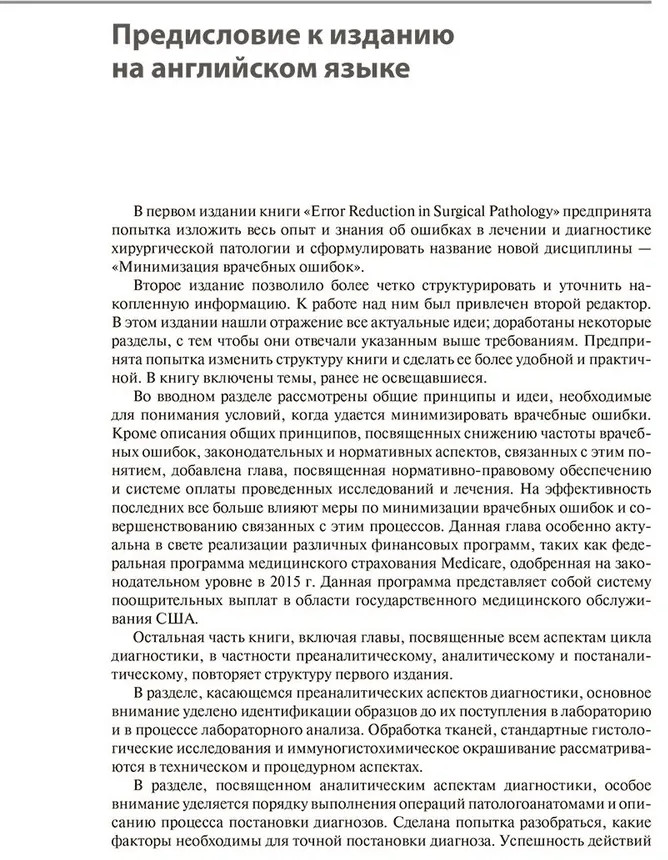 Предисловие к изданию на английском языке

В первом издании книги «Error Reduction in Surgical Pathology» предпринята попытка изложить весь опыт и знания об ошибках в лечении и диагностике хирургической патологии и сформулировать название новой дисциплины — «Минимизация врачебных ошибок».

Второе издание позволило более четко структурировать и уточнить накопленную информацию. К работе над ним был привлечен второй редактор. В этом издании нашли отражение все актуальные идеи; доработаны некоторые разделы, с тем чтобы они отвечали указанным выше требованиям. Предпринята попытка изменить структуру книги и сделать ее более удобной и практичной. В книгу включены темы, ранее не освещавшиеся.

Во вводном разделе рассмотрены общие принципы и идеи, необходимые для понимания условий, когда удается минимизировать врачебные ошибки. Кроме описания общих принципов, посвященных снижению частоты врачебных ошибок, законодательных и нормативных аспектов, связанных с этим понятием, добавлена глава, посвященная нормативно-правовому обеспечению и системе оплаты проведенных исследований и лечения. На эффективность последних все больше влияют меры по минимизации врачебных ошибок и совершенствованию связанных с этим процессов. Данная глава особенно актуальна в свете реализации различных финансовых программ, таких как федеральная программа медицинского страхования Medicare, одобренная на законодательном уровне в 2015 г. Данная программа представляет собой систему поощрительных выплат в области государственного медицинского обслуживания США.

Остальная часть книги, включая главы, посвященные всем аспектам цикла диагностики, в частности преаналитическому, аналитическому и постаналитическому, повторяет структуру первого издания.

В разделе, касающемся преаналитических аспектов диагностики, основное внимание уделено идентификации образцов до их поступления в лабораторию и в процессе лабораторного анализа. Обработка тканей, стандартные гистологические исследования и иммуногистохимическое окрашивание рассматриваются в техническом и процедурном аспектах.

В разделе, посвященном аналитическим аспектам диагностики, особое внимание уделяется порядку выполнения операций патологоанатомами и описанию процесса постановки диагнозов. Сделана попытка разобраться, какие факторы необходимы для точной постановки диагноза. Успешность действий